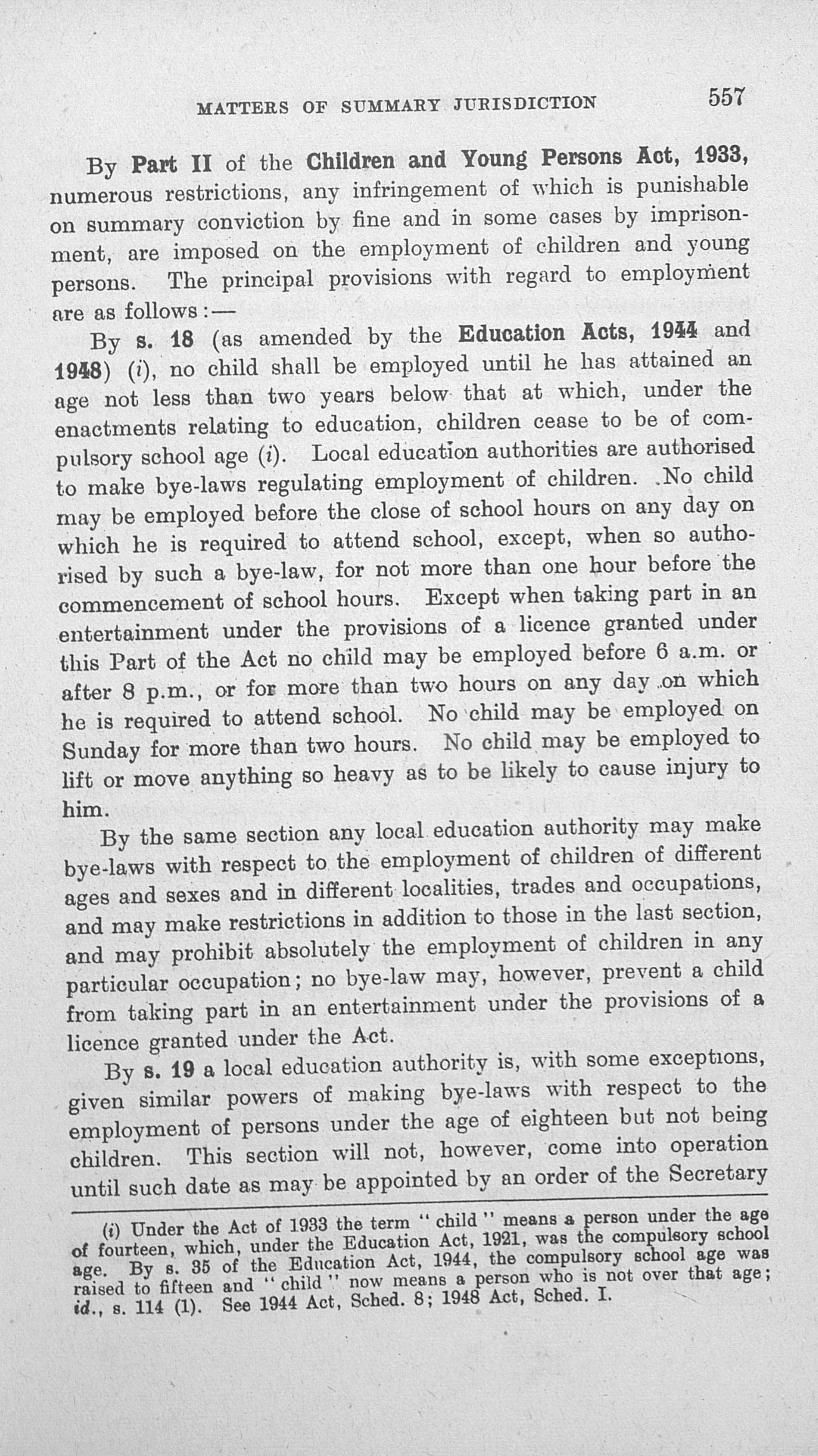 MATTERS OF SUMMARY JURISDICTION 557

By Part II of the Children and Young Persons Act, 1933, numerous restrictions, any infringement of which is punishable on summary conviction by fine and in some cases by imprisonment, are imposed on the employment of children and young persons. The principal provisions with regard to employment are as follows:—

By s. 18 (as amended by the Education Acts, 1944 and 1948) (i), no child shall be employed until he has attained an age not less than two years below that at which, under the enactments relating to education, children cease to be of compulsory school age (i). Local education authorities are authorised to make bye-laws regulating employment of children. No child may be employed before the close of school hours on any day on which he is required to attend school, except, when so authorised by such a bye-law, for not more than one hour before the commencement of school hours. Except when taking part in an entertainment under the provisions of a licence granted under this Part of the Act no child may be employed before 6 a.m. or after 8 p.m., or for more than two hours on any day on which he is required to attend school. No child may be employed on Sunday for more than two hours. No child may be employed to lift or move anything so heavy as to be likely to cause injury to him.

By the same section any local education authority may make bye-laws with respect to the employment of children of different ages and sexes and in different localities, trades and occupations, and may make restrictions in addition to those in the last section, and may prohibit absolutely the employment of children in any particular occupation; no bye-law may, however, prevent a child from taking part in an entertainment under the provisions of a licence granted under the Act.

By s. 19 a local education authority is, with some exceptions, given similar powers of making bye-laws with respect to the employment of persons under the age of eighteen but not being children. This section will not, however, come into operation until such date as may be appointed by an order of the Secretary

(i) Under the Act of 1933 the term "child" means a person under the age of fourteen, which, under the Education Act, 1921, was the compulsory school age. By s. 35 of the Education Act, 1944, the compulsory school age was raised to fifteen and "child" now means a person who is not over that age; id., s. 114 (1). See 1944 Act, Sched. 8; 1948 Act, Sched. I.